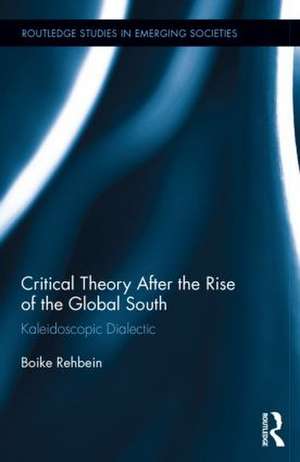 ROUTLEDGE STUDIES IN EMERGING SOCIETIES

Critical Theory After the Rise of the Global South

Kaleidoscopic Dialectic

Boike Rehbein

ROUTLEDGE